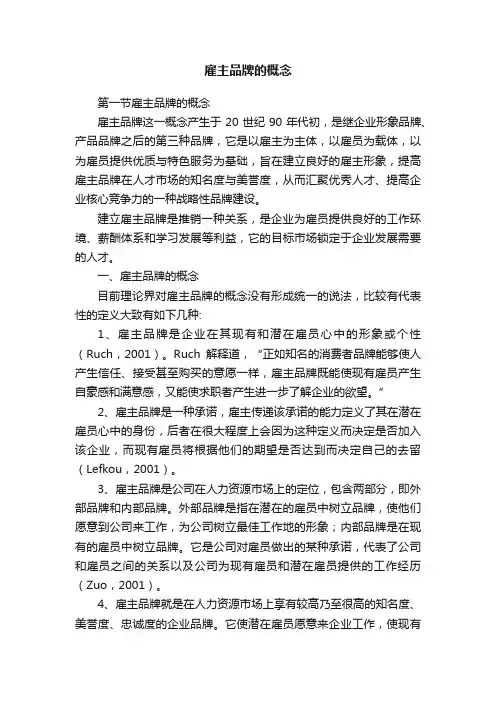 雇主品牌的概念

第一节雇主品牌的概念

雇主品牌这一概念产生于 20 世纪 90 年代初，是继企业形象品牌、产品品牌之后的第三种品牌，它是以雇主为主体，以雇员为载体，以为雇员提供优质与特色服务为基础，旨在建立良好的雇主形象，提高雇主品牌在人才市场的知名度与美誉度，从而汇聚优秀人才、提高企业核心竞争力的一种战略性品牌建设。

建立雇主品牌是推销一种关系，是企业为雇员提供良好的工作环境、薪酬体系和学习发展等利益，它的目标市场锁定于企业发展需要的人才。

一、雇主品牌的概念

目前理论界对雇主品牌的概念没有形成统一的说法，比较有代表性的定义大致有如下几种:

1、雇主品牌是企业在其现有和潜在雇员心中的形象或个性（Ruch，2001）。Ruch 解释道，“正如知名的消费者品牌能够使人产生信任、接受甚至购买的意愿一样，雇主品牌既能使现有雇员产生自豪感和满意感，又能使求职者产生进一步了解企业的欲望。”

2、雇主品牌是一种承诺，雇主传递该承诺的能力定义了其在潜在雇员心中的身份，后者在很大程度上会因为这种定义而决定是否加入该企业，而现有雇员将根据他们的期望是否达到而决定自己的去留（Lefkou，2001）。

3、雇主品牌是公司在人力资源市场上的定位，包含两部分，即外部品牌和内部品牌。外部品牌是指在潜在的雇员中树立品牌，使他们愿意到公司来工作，为公司树立最佳工作地的形象；内部品牌是在现有的雇员中树立品牌。它是公司对雇员做出的某种承诺，代表了公司和雇员之间的关系以及公司为现有雇员和潜在雇员提供的工作经历（Zuo，2001）。

4、雇主品牌就是在人力资源市场上享有较高乃至很高的知名度、美誉度、忠诚度的企业品牌。它使潜在雇员愿意来企业工作，使现有